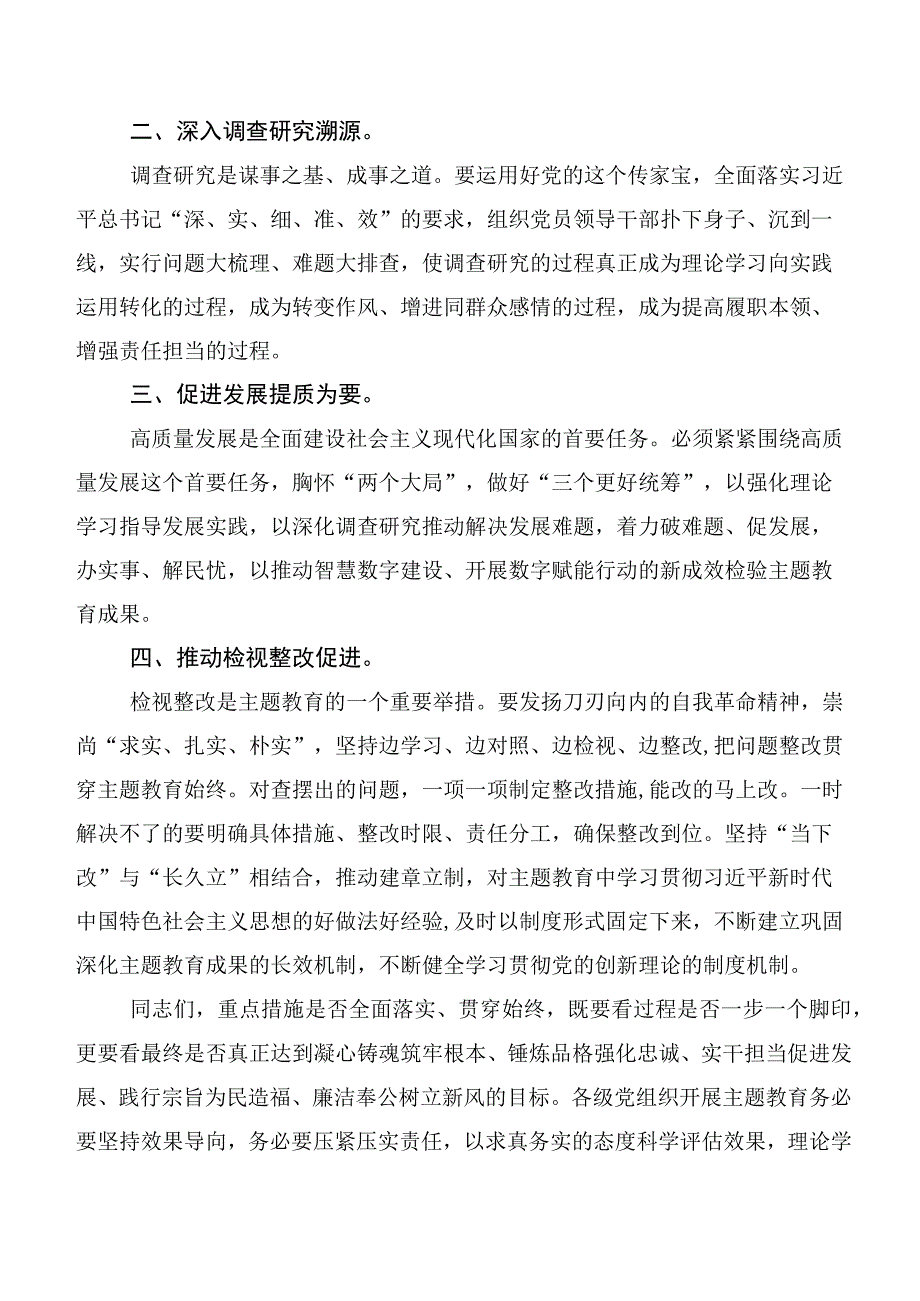 二、深入调查研究溯源。

调查研究是谋事之基、成事之道。要运用好党的这个传家宝，全面落实习近平总书记“深、实、细、准、效”的要求，组织党员领导干部扑下身子、沉到一线，实行问题大梳理、难题大排查，使调查研究的过程真正成为理论学习向实践运用转化的过程，成为转变作风、增进同群众感情的过程，成为提高履职本领、增强责任担当的过程。

三、促进发展提质为要。

高质量发展是全面建设社会主义现代化国家的首要任务。必须紧紧围绕高质量发展这个首要任务，胸怀“两个大局”，做好“三个更好统筹”，以强化理论学习指导发展实践，以深化调查研究推动解决发展难题，着力破难题、促发展，办实事、解民忧，以推动智慧数字建设、开展数字赋能行动的新成效检验主题教育成果。

四、推动检视整改促进。

检视整改是主题教育的一个重要举措。要发扬刀刃向内的自我革命精神，崇尚“求实、扎实、朴实”，坚持边学习、边对照、边检视、边整改,把问题整改贯穿主题教育始终。对查摆出的问题，一项一项制定整改措施,能改的马上改。一时解决不了的要明确具体措施、整改时限、责任分工，确保整改到位。坚持“当下改”与“长久立”相结合，推动建章立制，对主题教育中学习贯彻习近平新时代中国特色社会主义思想的好做法好经验,及时以制度形式固定下来，不断建立巩固深化主题教育成果的长效机制，不断健全学习贯彻党的创新理论的制度机制。

同志们，重点措施是否全面落实、贯穿始终，既要看过程是否一步一个脚印，更要看最终是否真正达到凝心铸魂筑牢根本、锤炼品格强化忠诚、实干担当促进发展、践行宗旨为民造福、廉洁奉公树立新风的目标。各级党组织开展主题教育务必要坚持效果导向，务必要压紧压实责任，以求真务实的态度科学评估效果，理论学